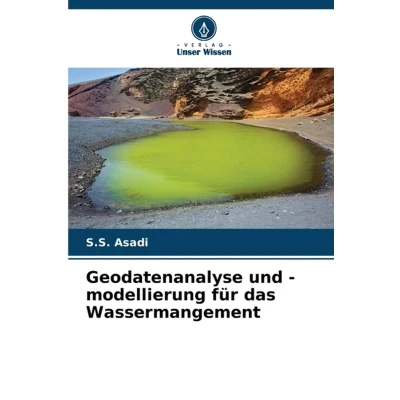 - VERLAG -
Unser Wissen

S.S. Asadi

Geodatenanalyse und -modellierung für das Wassermangement